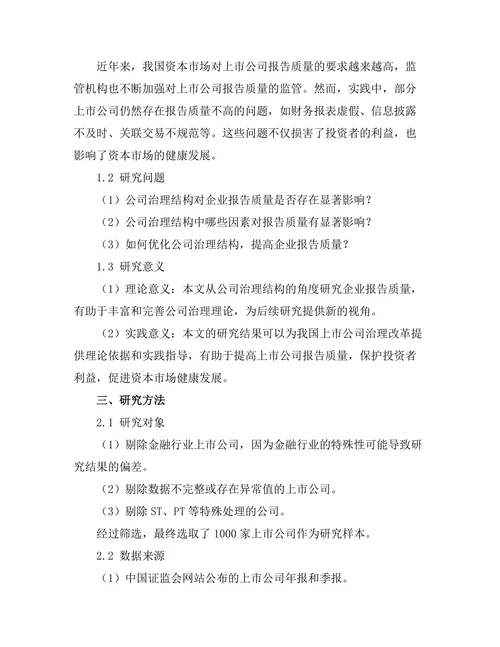 近年来，我国资本市场对上市公司报告质量的要求越来越高，监管机构也不断加强对上市公司报告质量的监管。然而，实践中，部分上市公司仍然存在报告质量不高的问题，如财务报表虚假、信息披露不及时、关联交易不规范等。这些问题不仅损害了投资者的利益，也影响了资本市场的健康发展。

1.2 研究问题

（1）公司治理结构对企业报告质量是否存在显著影响？

（2）公司治理结构中哪些因素对报告质量有显著影响？

（3）如何优化公司治理结构，提高企业报告质量？

1.3 研究意义

（1）理论意义：本文从公司治理结构的角度研究企业报告质量，有助于丰富和完善公司治理理论，为后续研究提供新的视角。

（2）实践意义：本文的研究结果可以为我国上市公司治理改革提供理论依据和实践指导，有助于提高上市公司报告质量，保护投资者利益，促进资本市场健康发展。

三、研究方法

2.1 研究对象

（1）剔除金融行业上市公司，因为金融行业的特殊性可能导致研究结果的偏差。

（2）剔除数据不完整或存在异常值的上市公司。

（3）剔除 ST、PT 等特殊处理的公司。

经过筛选，最终选取了 1000 家上市公司作为研究样本。

2.2 数据来源

（1）中国证监会网站公布的上市公司年报和季报。